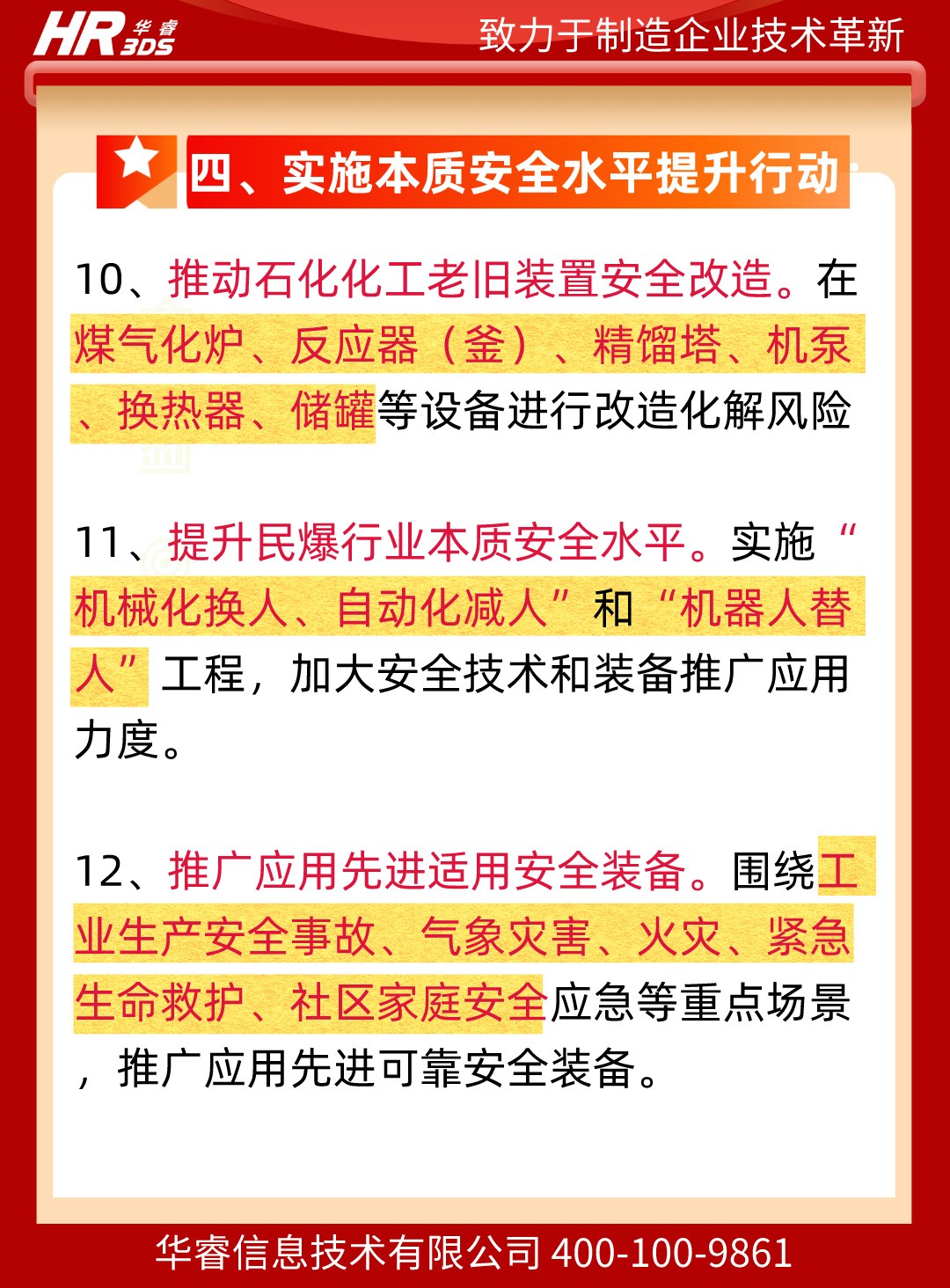 HR 华睿 3DS

致力于制造企业技术革新

四、实施本质安全水平提升行动

10、推动石化化工老旧装置安全改造。在煤气化炉、反应器（釜）、精馏塔、机泵、换热器、储罐等设备进行改造化解风险

11、提升民爆行业本质安全水平。实施“机械化换人、自动化减人”和“机器人替人”工程，加大安全技术和装备推广应用力度。

12、推广应用先进适用安全装备。围绕工业生产安全事故、气象灾害、火灾、紧急生命救护、社区家庭安全应急等重点场景，推广应用先进可靠安全装备。

华睿信息技术有限公司 400-100-9861